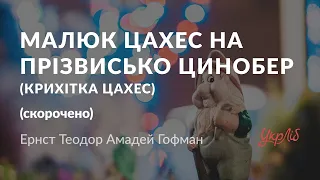 МАЛЮК ЦАХЕС НА ПРІЗВИСЬКО ЦИНОБЕР (КРИХІТКА ЦАХЕС)

(скорочено)

Ернст Теодор Амадей Гофман

УкрЛіб